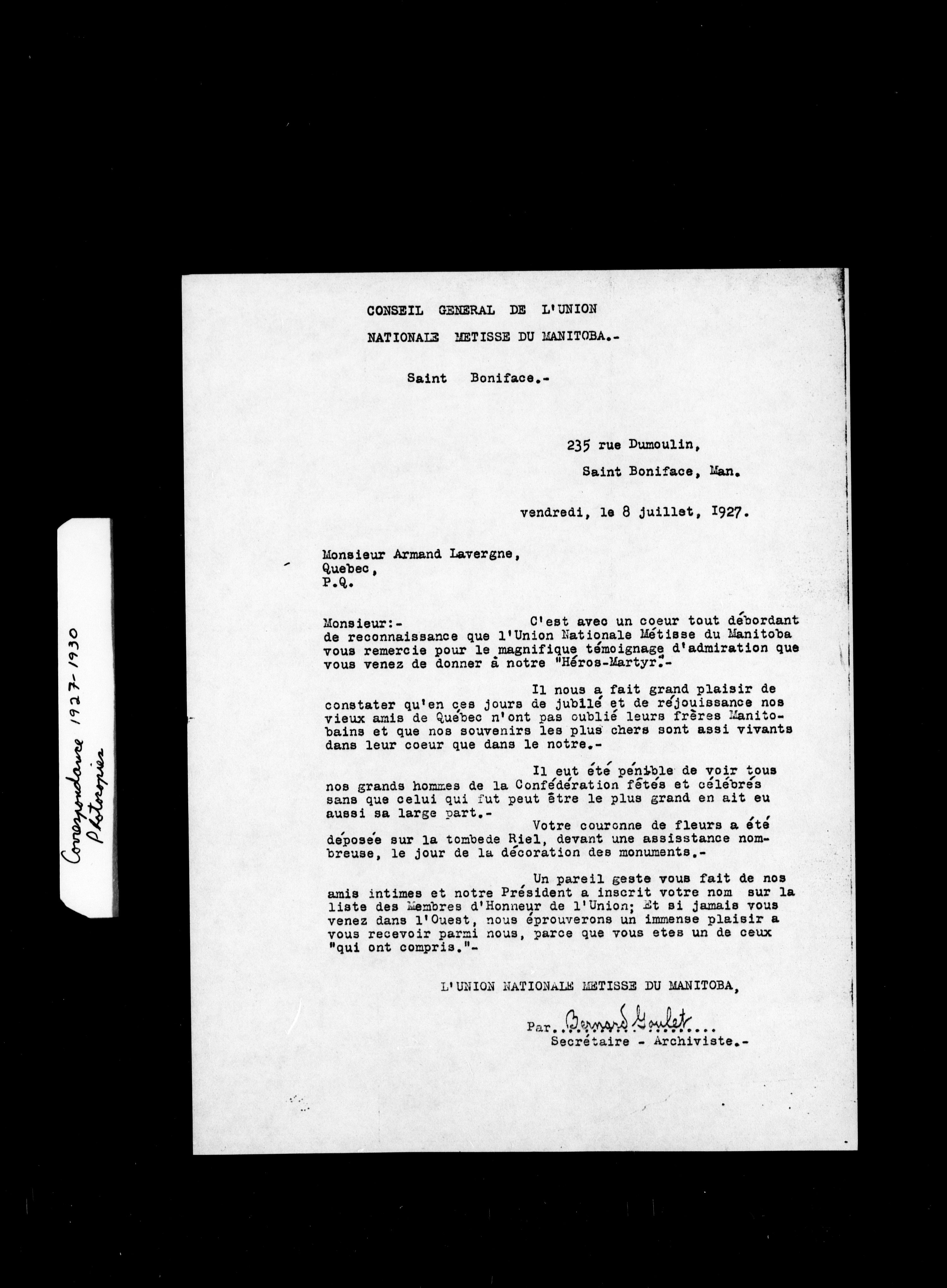 Correspondance 1927-1930
Photocopies

CONSEIL GENERAL DE L'UNION

NATIONALE METISSE DU MANITOBA.-

Saint Boniface.-

235 rue Dumoulin,

Saint Boniface, Man.

vendredi, le 8 juillet, 1927.

Monsieur Armand Lavergne,
Quebec,
P.Q.

Monsieur:- C'est avec un coeur tout débordant de reconnaissance que l'Union Nationale Métisse du Manitoba vous remercie pour le magnifique témoignage d'admiration que vous venez de donner à notre "Héros-Martyr".-

Il nous a fait grand plaisir de constater qu'en ces jours de jubilé et de réjouissance nos vieux amis de Québec n'ont pas oublié leurs frères Manitobains et que nos souvenirs les plus chers sont assi vivants dans leur coeur que dans le notre.-

Il eut été pénible de voir tous nos grands hommes de la Confédération fêtés et célébrés sans que celui qui fut peut être le plus grand en ait eu aussi sa large part.-

Votre couronne de fleurs a été déposée sur la tombede Riel, devant une assisstance nombreuse, le jour de la décoration des monuments.-

Un pareil geste vous fait de nos amis intimes et notre Président a inscrit votre nom sur la liste des Membres d'Honneur de l'Union; Et si jamais vous venez dans l'Ouest, nous éprouverons un immense plaisir a vous recevoir parmi nous, parce que vous etes un de ceux "qui ont compris."-

L'UNION NATIONALE METISSE DU MANITOBA,

Par..Bernard Goulet....
Secrétaire - Archiviste.-